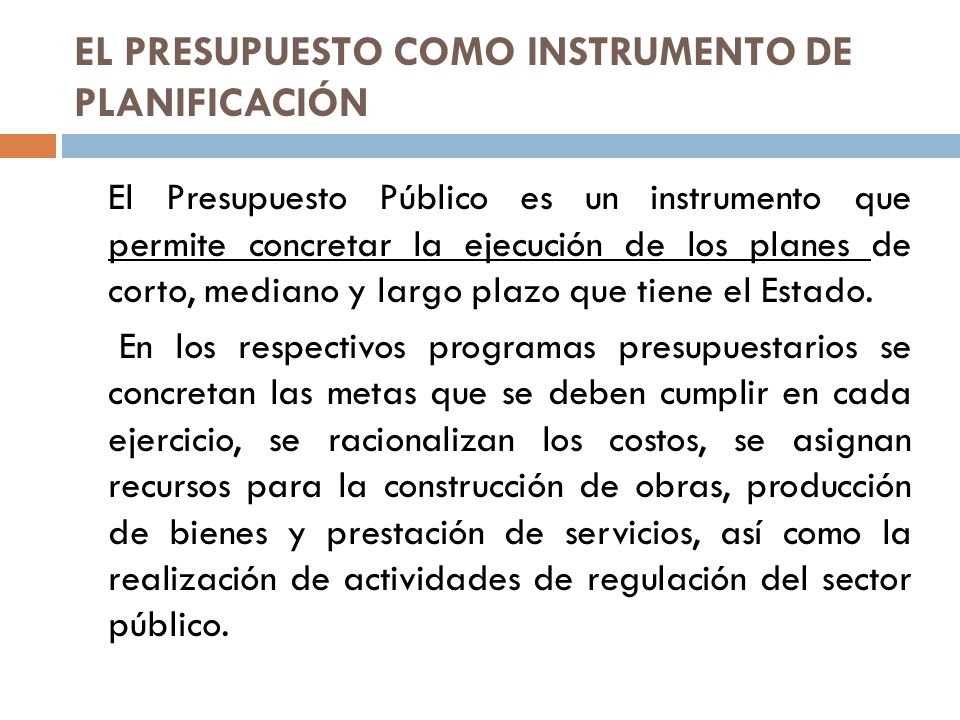 EL PRESUPUESTO COMO INSTRUMENTO DE PLANIFICACIÓN

El Presupuesto Público es un instrumento que permite concretar la ejecución de los planes de corto, mediano y largo plazo que tiene el Estado.

En los respectivos programas presupuestarios se concretan las metas que se deben cumplir en cada ejercicio, se racionalizan los costos, se asignan recursos para la construcción de obras, producción de bienes y prestación de servicios, así como la realización de actividades de regulación del sector público.